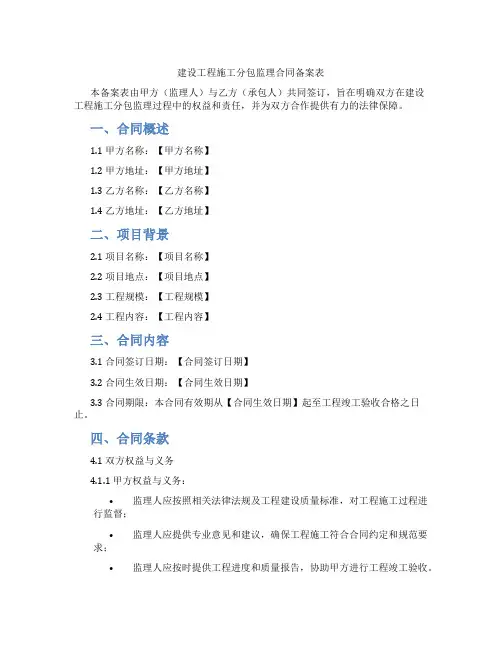 建设工程施工分包监理合同备案表

本备案表由甲方（监理人）与乙方（承包人）共同签订，旨在明确双方在建设工程施工分包监理过程中的权益和责任，并为双方合作提供有力的法律保障。

一、合同概述

1.1 甲方名称：【甲方名称】

1.2 甲方地址：【甲方地址】

1.3 乙方名称：【乙方名称】

1.4 乙方地址：【乙方地址】

二、项目背景

2.1 项目名称：【项目名称】

2.2 项目地点：【项目地点】

2.3 工程规模：【工程规模】

2.4 工程内容：【工程内容】

三、合同内容

3.1 合同签订日期：【合同签订日期】

3.2 合同生效日期：【合同生效日期】

3.3 合同期限：本合同有效期从【合同生效日期】起至工程竣工验收合格之日止。

四、合同条款

4.1 双方权益与义务

4.1.1 甲方权益与义务：

• 监理人应按照相关法律法规及工程建设质量标准，对工程施工过程进行监督；

• 监理人应提供专业意见和建议，确保工程施工符合合同约定和规范要求；

• 监理人应按时提供工程进度和质量报告，协助甲方进行工程竣工验收。